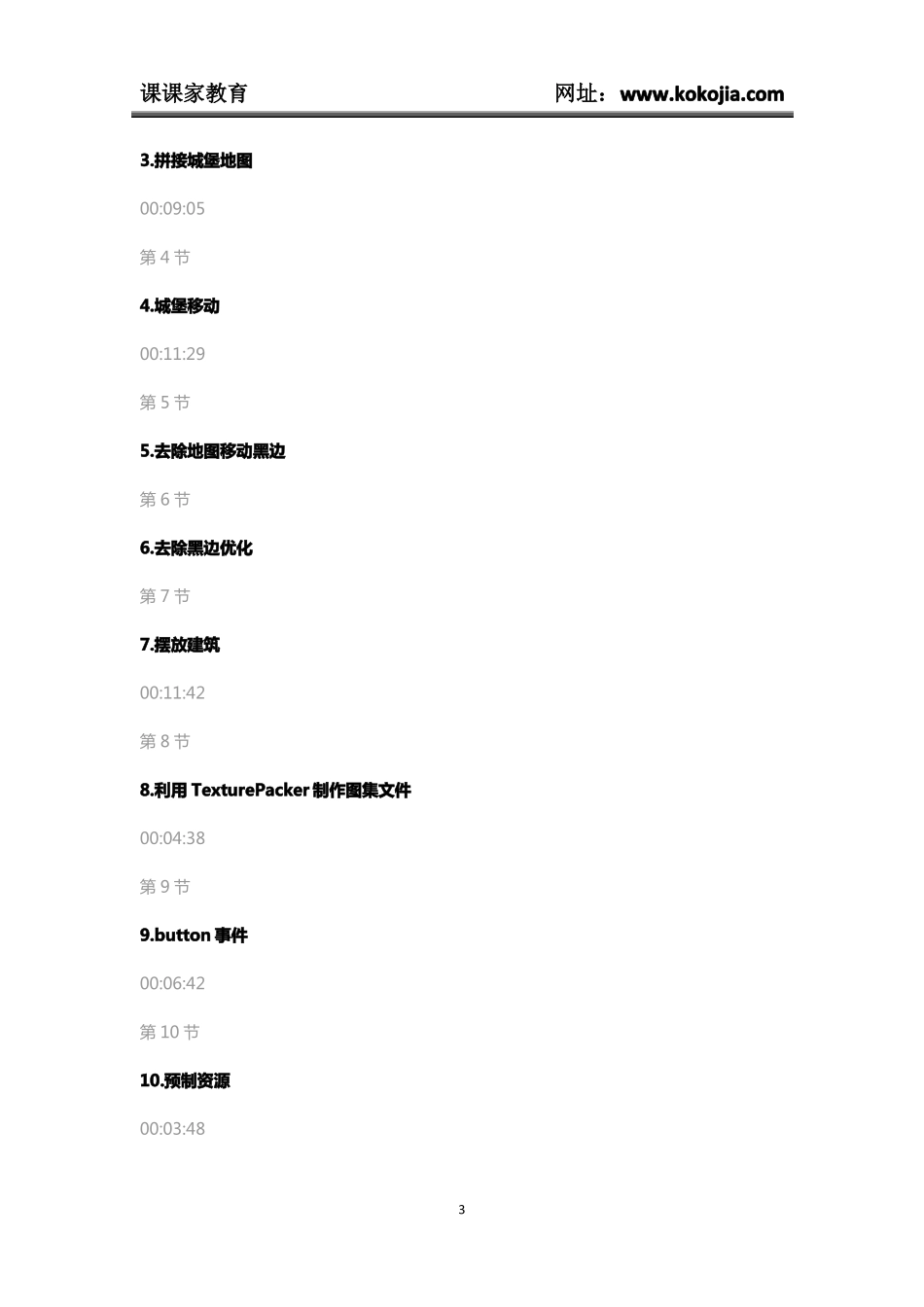 课课家教育　　网址：www.kokojia.com

3.拼接城堡地图

00:09:05

第 4 节

4.城堡移动

00:11:29

第 5 节

5.去除地图移动黑边

第 6 节

6.去除黑边优化

第 7 节

7.摆放建筑

00:11:42

第 8 节

8.利用 TexturePacker 制作图集文件

00:04:38

第 9 节

9.button 事件

00:06:42

第 10 节

10.预制资源

00:03:48

3